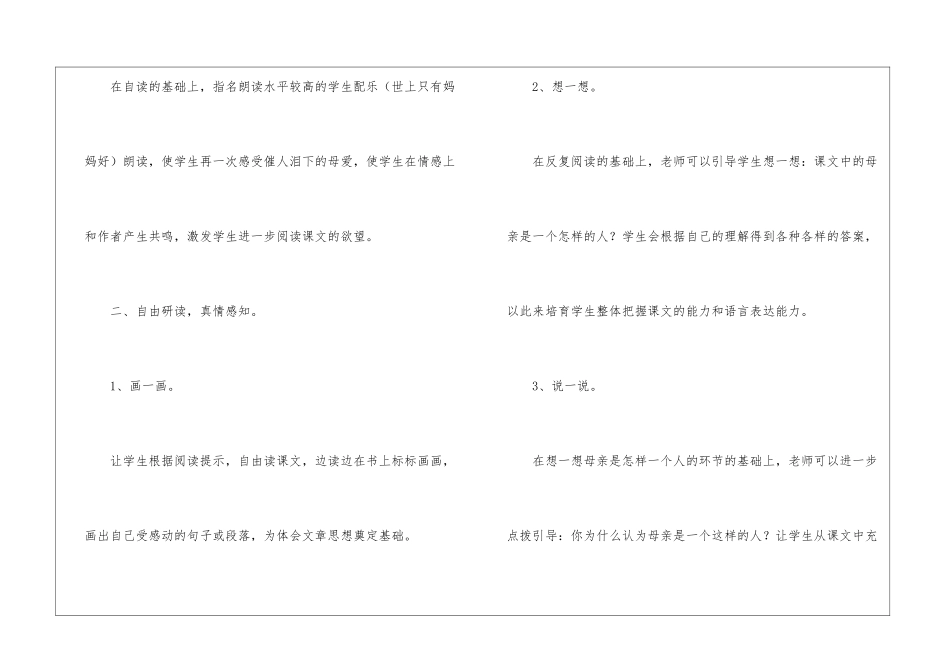 在自读的基础上，指名朗读水平较高的学生配乐（世上只有妈妈好）朗读，使学生再一次感受催人泪下的母爱，使学生在情感上和作者产生共鸣，激发学生进一步阅读课文的欲望。

二、自由研读，真情感知。

1、画一画。

让学生根据阅读提示，自由读课文，边读边在书上标标画画，画出自己受感动的句子或段落，为体会文章思想奠定基础。

2、想一想。

在反复阅读的基础上，老师可以引导学生想一想：课文中的母亲是一个怎样的人？学生会根据自己的理解得到各种各样的答案，以此来培育学生整体把握课文的能力和语言表达能力。

3、说一说。

在想一想母亲是怎样一个人的环节的基础上，老师可以进一步点拨引导：你为什么认为母亲是一个这样的人？让学生从课文中充